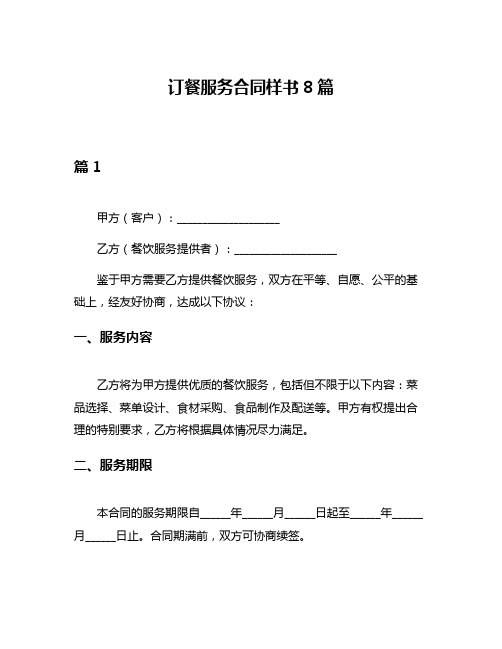 订餐服务合同样书 8 篇

篇 1

甲方（客户）：__________________

乙方（餐饮服务提供者）：__________________

鉴于甲方需要乙方提供餐饮服务，双方在平等、自愿、公平的基础上，经友好协商，达成以下协议：

一、服务内容

乙方将为甲方提供优质的餐饮服务，包括但不限于以下内容：菜品选择、菜单设计、食材采购、食品制作及配送等。甲方有权提出合理的特别要求，乙方将根据具体情况尽力满足。

二、服务期限

本合同的服务期限自_____年_____月_____日起至_____年_____月_____日止。合同期满前，双方可协商续签。